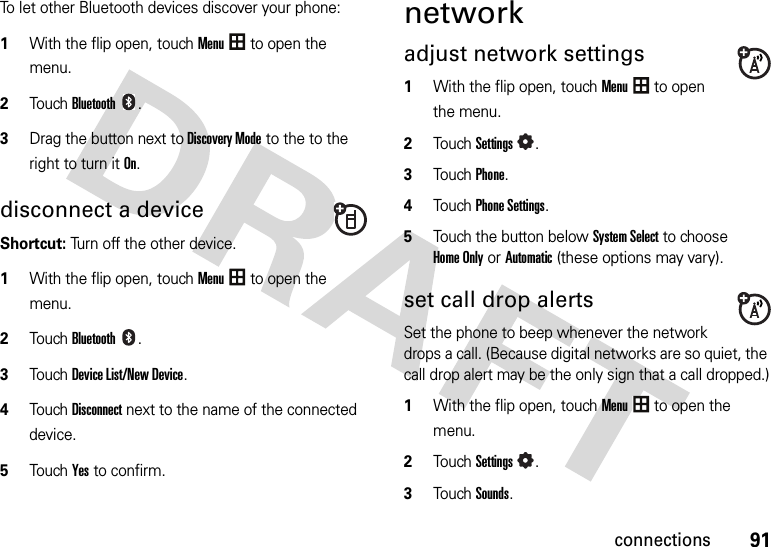 To let other Bluetooth devices discover your phone:

1 With the flip open, touch Menu to open the menu.

2 Touch Bluetooth.

3 Drag the button next to Discovery Mode to the to the right to turn it On.

disconnect a device

Shortcut: Turn off the other device.

1 With the flip open, touch Menu to open the menu.

2 Touch Bluetooth.

3 Touch Device List/New Device.

4 Touch Disconnect next to the name of the connected device.

5 Touch Yes to confirm.

network

adjust network settings

1 With the flip open, touch Menu to open the menu.

2 Touch Settings.

3 Touch Phone.

4 Touch Phone Settings.

5 Touch the button below System Select to choose Home Only or Automatic (these options may vary).

set call drop alerts

Set the phone to beep whenever the network drops a call. (Because digital networks are so quiet, the call drop alert may be the only sign that a call dropped.)

1 With the flip open, touch Menu to open the menu.

2 Touch Settings.

3 Touch Sounds.

DRAFT

connections 91